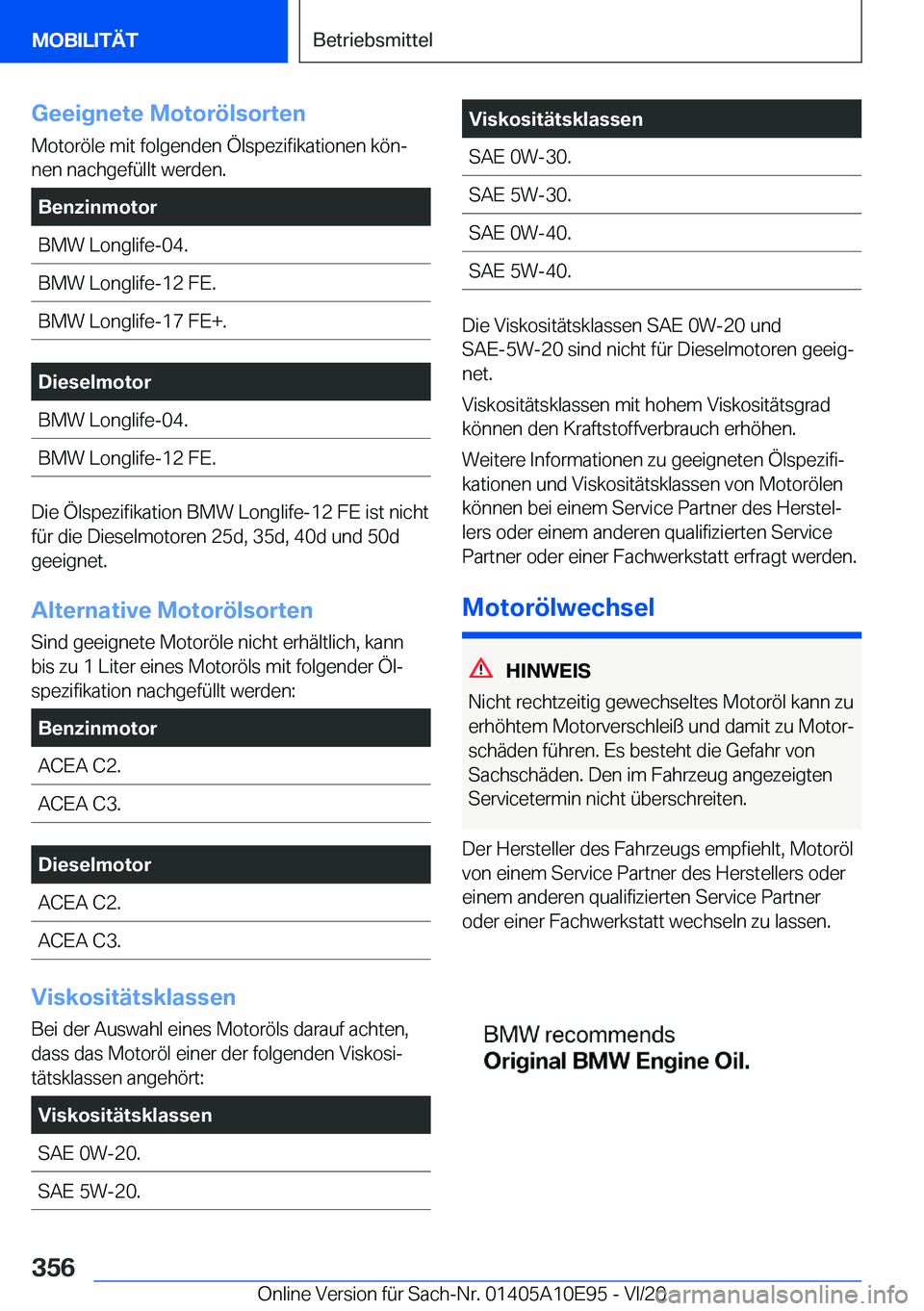 MOBILITÄT

Betriebsmittel

Geeignete Motorölsorten

Motoröle mit folgenden Ölspezifikationen können nachgefüllt werden.

| Benzinmotor |
|---|
| BMW Longlife-04. |
| BMW Longlife-12 FE. |
| BMW Longlife-17 FE+. |

| Dieselmotor |
|---|
| BMW Longlife-04. |
| BMW Longlife-12 FE. |

Die Ölspezifikation BMW Longlife-12 FE ist nicht für die Dieselmotoren 25d, 35d, 40d und 50d geeignet.

Alternative Motorölsorten

Sind geeignete Motoröle nicht erhältlich, kann bis zu 1 Liter eines Motoröls mit folgender Ölspezifikation nachgefüllt werden:

| Benzinmotor |
|---|
| ACEA C2. |
| ACEA C3. |

| Dieselmotor |
|---|
| ACEA C2. |
| ACEA C3. |

Viskositätsklassen

Bei der Auswahl eines Motoröls darauf achten, dass das Motoröl einer der folgenden Viskositätsklassen angehört:

| Viskositätsklassen |
|---|
| SAE 0W-20. |
| SAE 5W-20. |

| Viskositätsklassen |
|---|
| SAE 0W-30. |
| SAE 5W-30. |
| SAE 0W-40. |
| SAE 5W-40. |

Die Viskositätsklassen SAE 0W-20 und SAE-5W-20 sind nicht für Dieselmotoren geeignet.

Viskositätsklassen mit hohem Viskositätsgrad können den Kraftstoffverbrauch erhöhen.

Weitere Informationen zu geeigneten Ölspezifikationen und Viskositätsklassen von Motorölen können bei einem Service Partner des Herstellers oder einem anderen qualifizierten Service Partner oder einer Fachwerkstatt erfragt werden.

Motorölwechsel

HINWEIS

Nicht rechtzeitig gewechseltes Motoröl kann zu erhöhtem Motorverschleiß und damit zu Motorschäden führen. Es besteht die Gefahr von Sachschäden. Den im Fahrzeug angezeigten Servicetermin nicht überschreiten.

Der Hersteller des Fahrzeugs empfiehlt, Motoröl von einem Service Partner des Herstellers oder einem anderen qualifizierten Service Partner oder einer Fachwerkstatt wechseln zu lassen.

BMW recommends
Original BMW Engine Oil.

356

Online Version für Sach-Nr. 01405A10E95 - VI/20 carmanualsonline.info